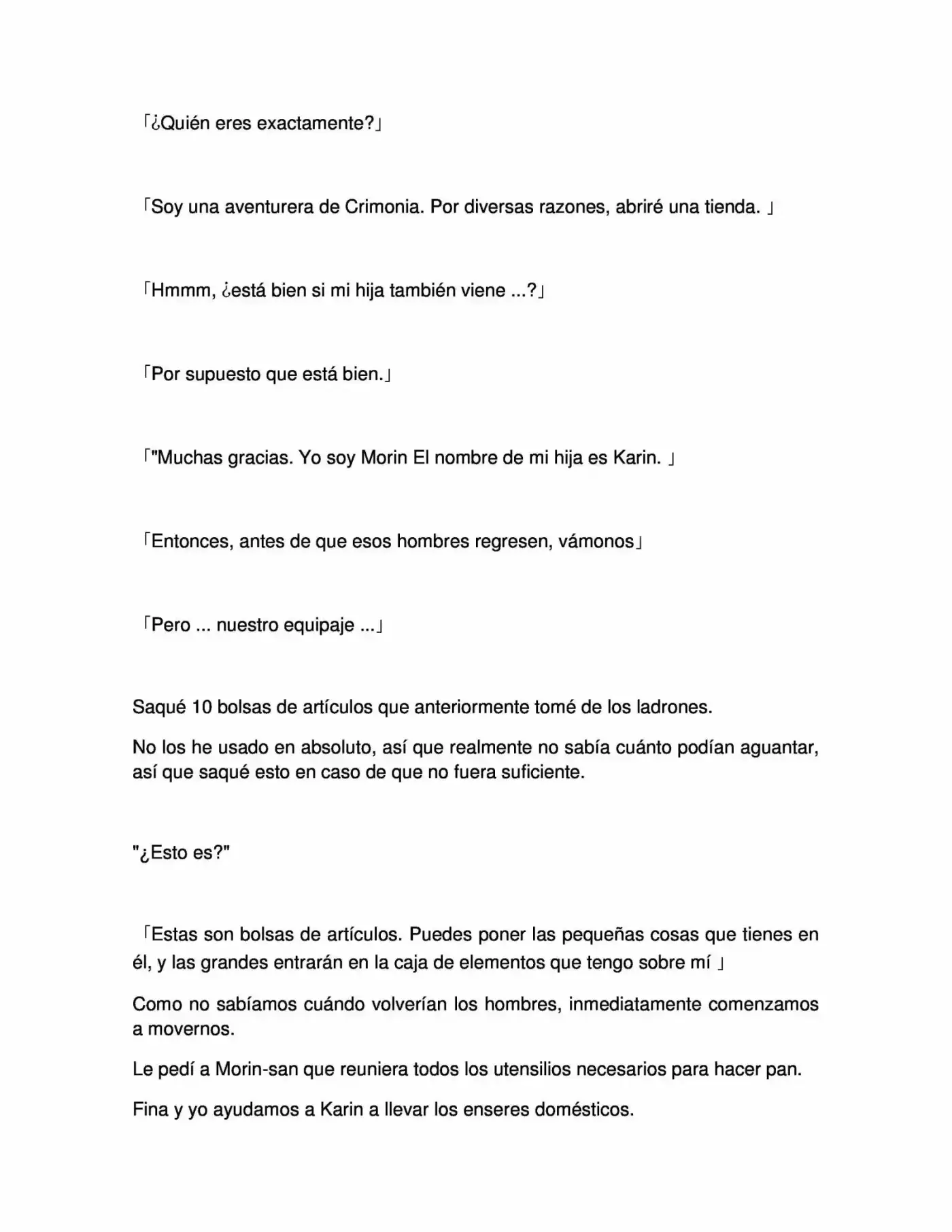 「¿Quién eres exactamente?」

「Soy una aventurera de Crimonia. Por diversas razones, abriré una tienda. 」

「Hmmm, ¿está bien si mi hija también viene ...?」

「Por supuesto que está bien.」

「"Muchas gracias. Yo soy Morin El nombre de mi hija es Karin. 」

「Entonces, antes de que esos hombres regresen, vámonos」

「Pero ... nuestro equipaje ...」

Saqué 10 bolsas de artículos que anteriormente tomé de los ladrones.

No los he usado en absoluto, así que realmente no sabía cuánto podían aguantar, así que saqué esto en caso de que no fuera suficiente.

"¿Esto es?"

「Estas son bolsas de artículos. Puedes poner las pequeñas cosas que tienes en él, y las grandes entrarán en la caja de elementos que tengo sobre mí 」

Como no sabíamos cuándo volverían los hombres, inmediatamente comenzamos a movernos.

Le pedí a Morin-san que reuniera todos los utensilios necesarios para hacer pan.

Fina y yo ayudamos a Karin a llevar los enseres domésticos.